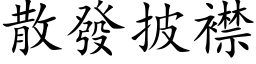 散發披襟